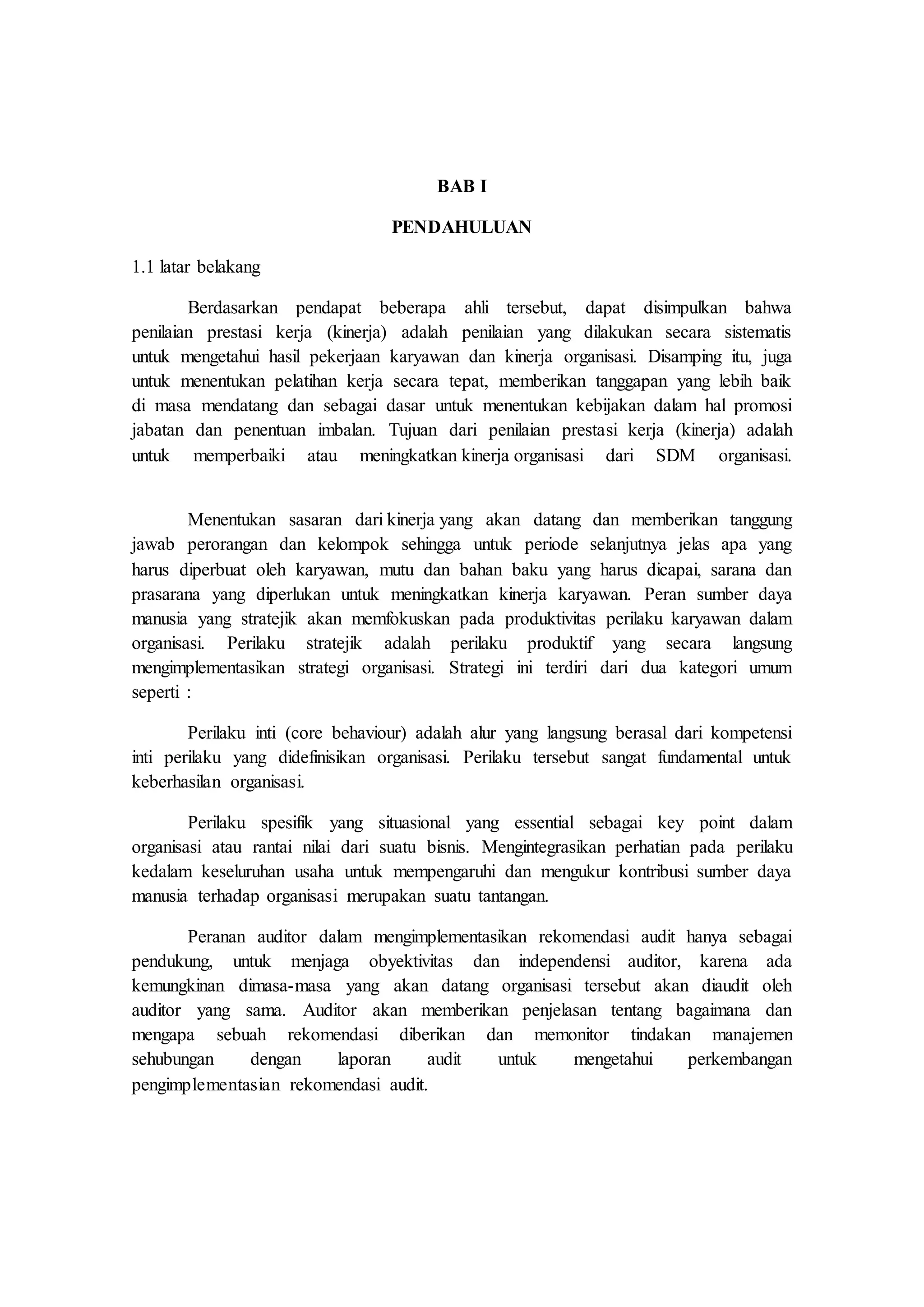 BAB I

PENDAHULUAN

1.1 latar belakang

Berdasarkan pendapat beberapa ahli tersebut, dapat disimpulkan bahwa penilaian prestasi kerja (kinerja) adalah penilaian yang dilakukan secara sistematis untuk mengetahui hasil pekerjaan karyawan dan kinerja organisasi. Disamping itu, juga untuk menentukan pelatihan kerja secara tepat, memberikan tanggapan yang lebih baik di masa mendatang dan sebagai dasar untuk menentukan kebijakan dalam hal promosi jabatan dan penentuan imbalan. Tujuan dari penilaian prestasi kerja (kinerja) adalah untuk memperbaiki atau meningkatkan kinerja organisasi dari SDM organisasi.

Menentukan sasaran dari kinerja yang akan datang dan memberikan tanggung jawab perorangan dan kelompok sehingga untuk periode selanjutnya jelas apa yang harus diperbuat oleh karyawan, mutu dan bahan baku yang harus dicapai, sarana dan prasarana yang diperlukan untuk meningkatkan kinerja karyawan. Peran sumber daya manusia yang stratejik akan memfokuskan pada produktivitas perilaku karyawan dalam organisasi. Perilaku stratejik adalah perilaku produktif yang secara langsung mengimplementasikan strategi organisasi. Strategi ini terdiri dari dua kategori umum seperti :

Perilaku inti (core behaviour) adalah alur yang langsung berasal dari kompetensi inti perilaku yang didefinisikan organisasi. Perilaku tersebut sangat fundamental untuk keberhasilan organisasi.

Perilaku spesifik yang situasional yang essential sebagai key point dalam organisasi atau rantai nilai dari suatu bisnis. Mengintegrasikan perhatian pada perilaku kedalam keseluruhan usaha untuk mempengaruhi dan mengukur kontribusi sumber daya manusia terhadap organisasi merupakan suatu tantangan.

Peranan auditor dalam mengimplementasikan rekomendasi audit hanya sebagai pendukung, untuk menjaga obyektivitas dan independensi auditor, karena ada kemungkinan dimasa-masa yang akan datang organisasi tersebut akan diaudit oleh auditor yang sama. Auditor akan memberikan penjelasan tentang bagaimana dan mengapa sebuah rekomendasi diberikan dan memonitor tindakan manajemen sehubungan dengan laporan audit untuk mengetahui perkembangan pengimplementasian rekomendasi audit.